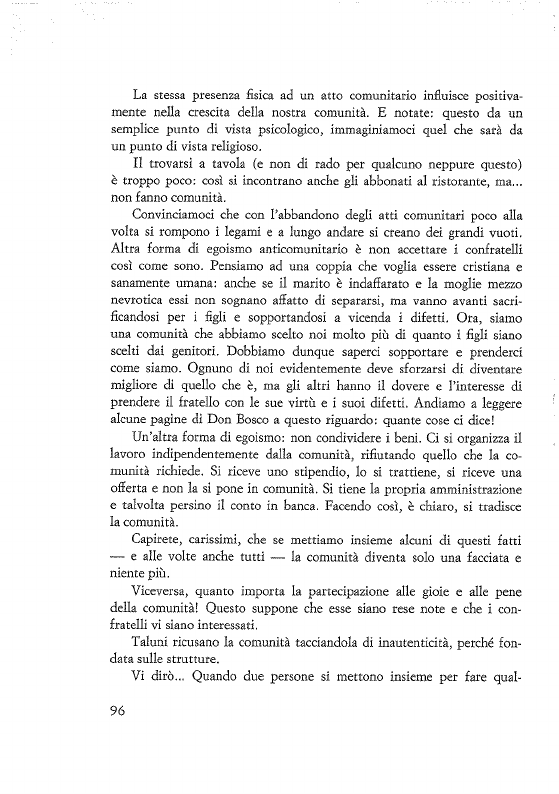 La stessa presenza fisica ad un atto comunitario influisce positivamente nella crescita della nostra comunità. E notate: questo da un semplice punto di vista psicologico, immaginiamoci quel che sarà da un punto di vista religioso.

Il trovarsi a tavola (e non di rado per qualcuno neppure questo) è troppo poco: così si incontrano anche gli abbonati al ristorante, ma... non fanno comunità.

Convinciamoci che con l'abbandono degli atti comunitari poco alla volta si rompono i legami e a lungo andare si creano dei grandi vuoti. Altra forma di egoismo anticomunitario è non accettare i confratelli così come sono. Pensiamo ad una coppia che voglia essere cristiana e sanamente umana: anche se il marito è indaffarato e la moglie mezzo nevrotica essi non sognano affatto di separarsi, ma vanno avanti sacrificandosi per i figli e sopportandosi a vicenda i difetti. Ora, siamo una comunità che abbiamo scelto noi molto più di quanto i figli siano scelti dai genitori. Dobbiamo dunque saperci sopportare e prenderci come siamo. Ognuno di noi evidentemente deve sforzarsi di diventare migliore di quello che è, ma gli altri hanno il dovere e l'interesse di prendere il fratello con le sue virtù e i suoi difetti. Andiamo a leggere alcune pagine di Don Bosco a questo riguardo: quante cose ci dice!

Un'altra forma di egoismo: non condividere i beni. Ci si organizza il lavoro indipendentemente dalla comunità, rifiutando quello che la comunità richiede. Si riceve uno stipendio, lo si trattiene, si riceve una offerta e non la si pone in comunità. Si tiene la propria amministrazione e talvolta persino il conto in banca. Facendo così, è chiaro, si tradisce la comunità.

Capirete, carissimi, che se mettiamo insieme alcuni di questi fatti — e alle volte anche tutti — la comunità diventa solo una facciata e niente più.

Viceversa, quanto importa la partecipazione alle gioie e alle pene della comunità! Questo suppone che esse siano rese note e che i confratelli vi siano interessati.

Taluni ricusano la comunità tacciandola di inautenticità, perché fondata sulle strutture.

Vi dirò... Quando due persone si mettono insieme per fare qual-

96